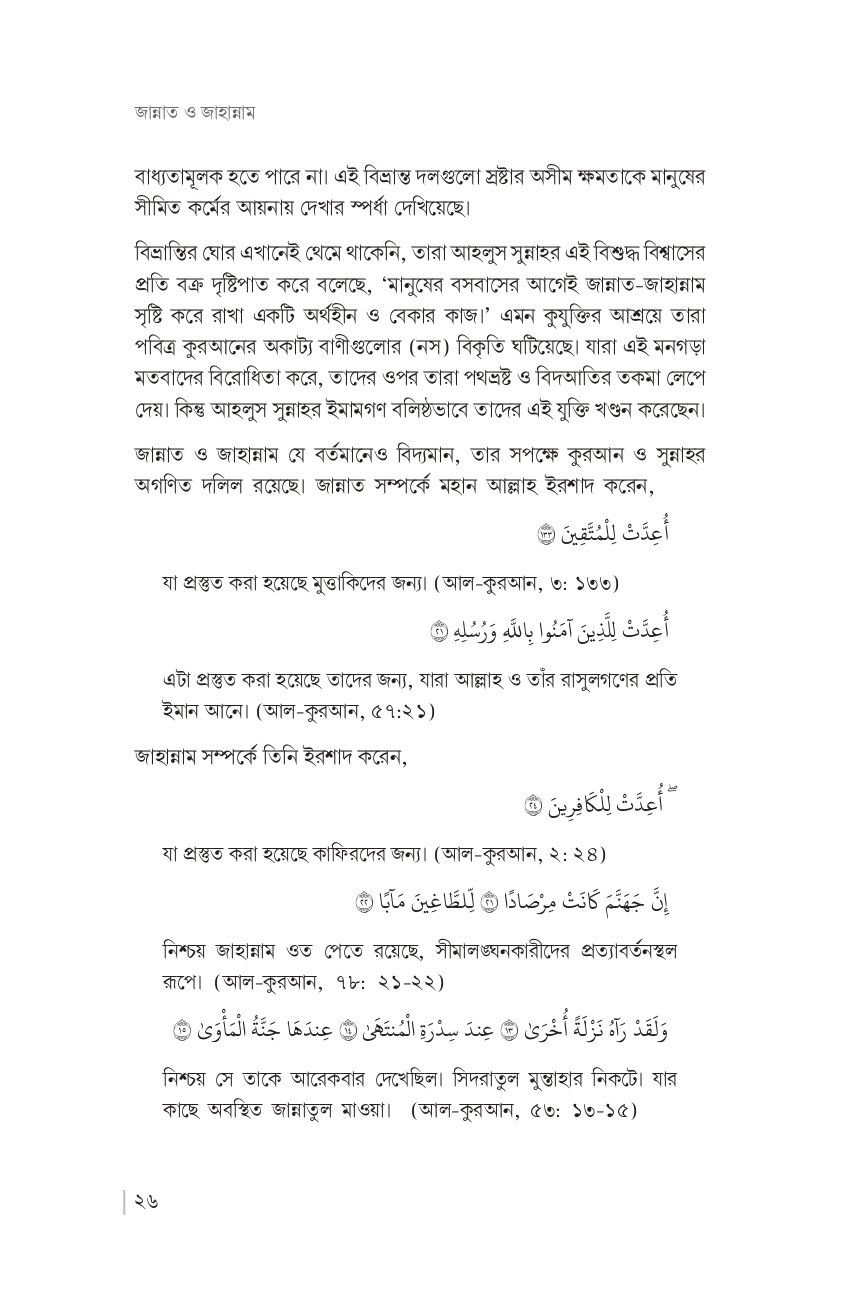 জান্নাত ও জাহান্নাম

বাধ্যতামূলক হতে পারে না। এই বিভ্রান্ত দলগুলো স্রষ্টার অসীম ক্ষমতাকে মানুষের সীমিত কর্মের আয়নায় দেখার স্পর্ধা দেখিয়েছে।

বিভ্রান্তির ঘোর এখানেই থেমে থাকেনি, তারা আহলুস সুন্নাহর এই বিশুদ্ধ বিশ্বাসের প্রতি বক্র দৃষ্টিপাত করে বলেছে, 'মানুষের বসবাসের আগেই জান্নাত-জাহান্নাম সৃষ্টি করে রাখা একটি অর্থহীন ও বেকার কাজ।' এমন কুযুক্তির আশ্রয়ে তারা পবিত্র কুরআনের অকাট্য বাণীগুলোর (নস) বিকৃতি ঘটিয়েছে। যারা এই মনগড়া মতবাদের বিরোধিতা করে, তাদের ওপর তারা পথভ্রষ্ট ও বিদআতির তকমা লেপে দেয়। কিন্তু আহলুস সুন্নাহর ইমামগণ বলিষ্ঠভাবে তাদের এই যুক্তি খণ্ডন করেছেন।

জান্নাত ও জাহান্নাম যে বর্তমানেও বিদ্যমান, তার সপক্ষে কুরআন ও সুন্নাহর অগণিত দলিল রয়েছে। জান্নাত সম্পর্কে মহান আল্লাহ ইরশাদ করেন,

أُعِدَّتْ لِلْمُتَّقِينَ ۝١٣٣

যা প্রস্তুত করা হয়েছে মুত্তাকিদের জন্য। (আল-কুরআন, ৩: ১৩৩)

أُعِدَّتْ لِلَّذِينَ آمَنُوا بِاللَّهِ وَرُسُلِهِ ۝٢١

এটা প্রস্তুত করা হয়েছে তাদের জন্য, যারা আল্লাহ ও তাঁর রাসুলগণের প্রতি ইমান আনে। (আল-কুরআন, ৫৭:২১)

জাহান্নাম সম্পর্কে তিনি ইরশাদ করেন,

أُعِدَّتْ لِلْكَافِرِينَ ۝٢٤

যা প্রস্তুত করা হয়েছে কাফিরদের জন্য। (আল-কুরআন, ২: ২৪)

إِنَّ جَهَنَّمَ كَانَتْ مِرْصَادًا ۝٢١ لِّلطَّاغِينَ مَآبًا ۝٢٢

নিশ্চয় জাহান্নাম ওত পেতে রয়েছে, সীমালঙ্ঘনকারীদের প্রত্যাবর্তনস্থল রূপে। (আল-কুরআন, ৭৮: ২১-২২)

وَلَقَدْ رَآهُ نَزْلَةً أُخْرَىٰ ۝١٣ عِندَ سِدْرَةِ الْمُنتَهَىٰ ۝١٤ عِندَهَا جَنَّةُ الْمَأْوَىٰ ۝١٥

নিশ্চয় সে তাকে আরেকবার দেখেছিল। সিদরাতুল মুন্তাহার নিকটে। যার কাছে অবস্থিত জান্নাতুল মাওয়া। (আল-কুরআন, ৫৩: ১৩-১৫)

২৬